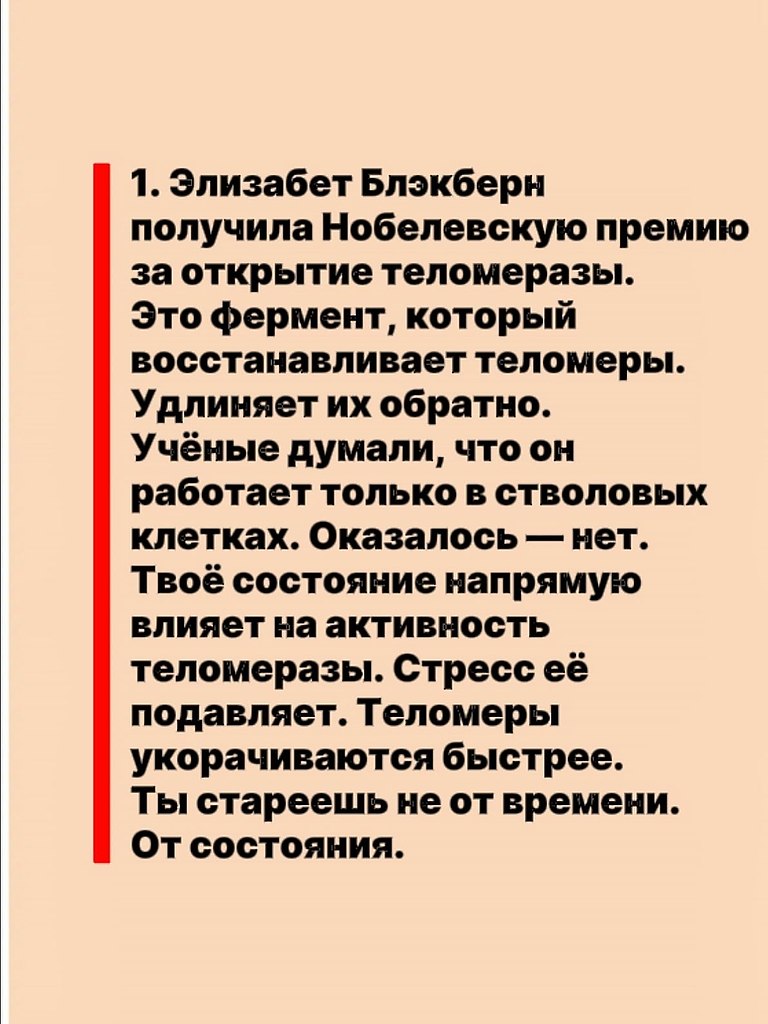 1. Элизабет Блэкберн получила Нобелевскую премию за открытие теломеразы. Это фермент, который восстанавливает теломеры. Удлиняет их обратно. Учёные думали, что он работает только в стволовых клетках. Оказалось — нет. Твоё состояние напрямую влияет на активность теломеразы. Стресс её подавляет. Теломеры укорачиваются быстрее. Ты стареешь не от времени. От состояния.